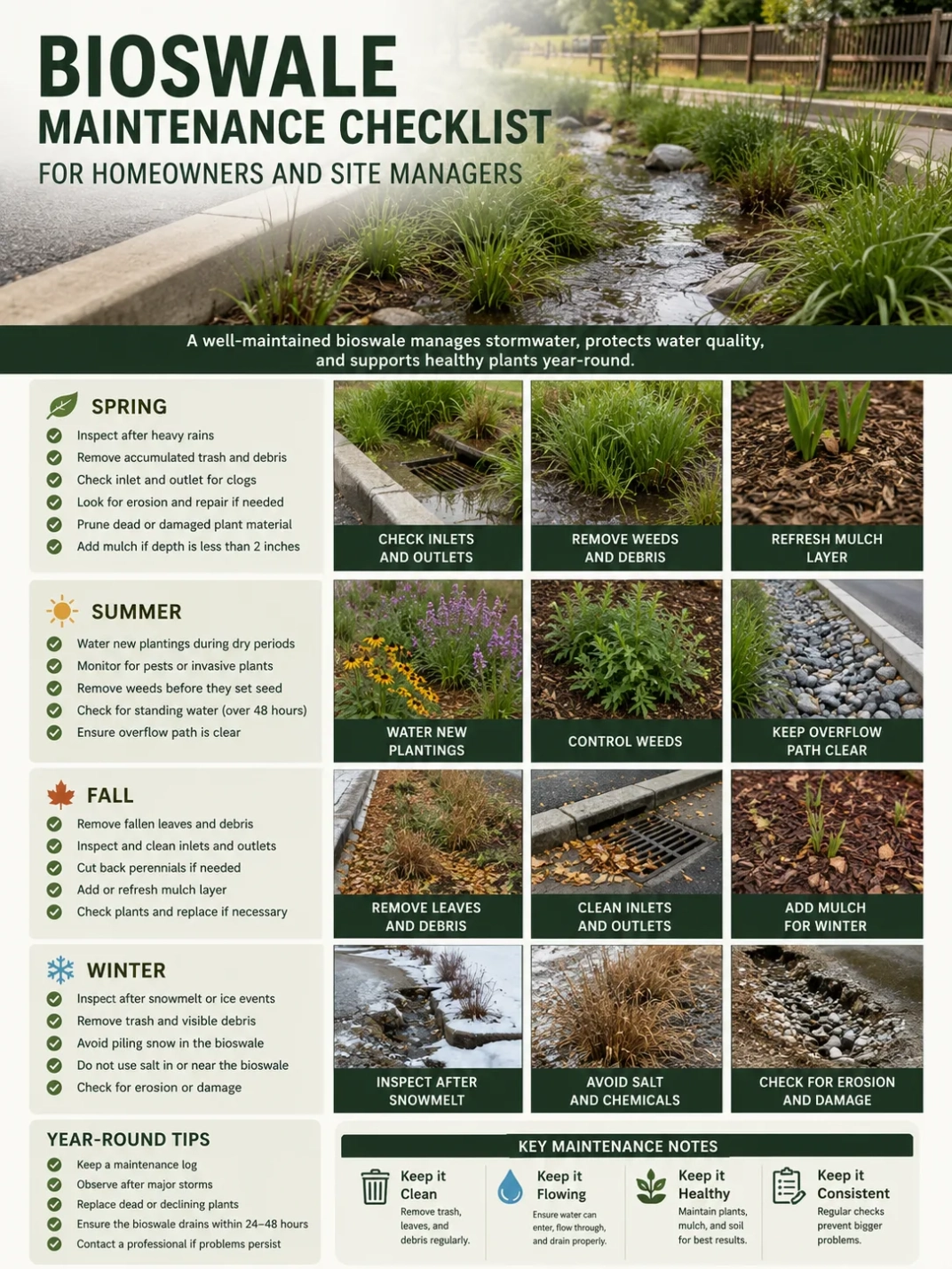 BIOSWALE
MAINTENANCE CHECKLIST
FOR HOMEOWNERS AND SITE MANAGERS

A well-maintained bioswale manages stormwater, protects water quality, and supports healthy plants year-round.

SPRING
Inspect after heavy rains
Remove accumulated trash and debris
Check inlet and outlet for clogs
Look for erosion and repair if needed
Prune dead or damaged plant material
Add mulch if depth is less than 2 inches

CHECK INLETS AND OUTLETS
REMOVE WEEDS AND DEBRIS
REFRESH MULCH LAYER

SUMMER
Water new plantings during dry periods
Monitor for pests or invasive plants
Remove weeds before they set seed
Check for standing water (over 48 hours)
Ensure overflow path is clear

WATER NEW PLANTINGS
CONTROL WEEDS
KEEP OVERFLOW PATH CLEAR

FALL
Remove fallen leaves and debris
Inspect and clean inlets and outlets
Cut back perennials if needed
Add or refresh mulch layer
Check plants and replace if necessary

REMOVE LEAVES AND DEBRIS
CLEAN INLETS AND OUTLETS
ADD MULCH FOR WINTER

WINTER
Inspect after snowmelt or ice events
Remove trash and visible debris
Avoid piling snow in the bioswale
Do not use salt in or near the bioswale
Check for erosion or damage

INSPECT AFTER SNOWMELT
AVOID SALT AND CHEMICALS
CHECK FOR EROSION AND DAMAGE

YEAR-ROUND TIPS
Keep a maintenance log
Observe after major storms
Replace dead or declining plants
Ensure the bioswale drains within 24–48 hours
Contact a professional if problems persist

KEY MAINTENANCE NOTES
Keep it Clean
Remove trash, leaves, and debris regularly.
Keep it Flowing
Ensure water can enter, flow through, and drain properly.
Keep it Healthy
Maintain plants, mulch, and soil for best results.
Keep it Consistent
Regular checks prevent bigger problems.